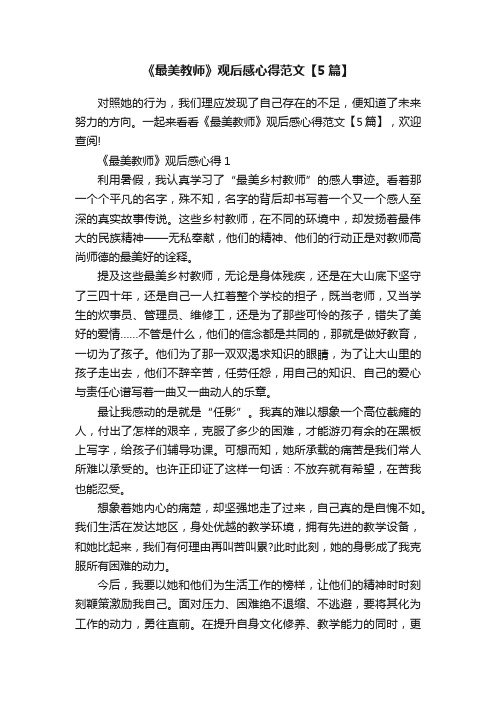 《最美教师》观后感心得范文【5篇】

对照她的行为，我们理应发现了自己存在的不足，便知道了未来努力的方向。一起来看看《最美教师》观后感心得范文【5篇】，欢迎查阅!

《最美教师》观后感心得1

利用暑假，我认真学习了“最美乡村教师”的感人事迹。看着那一个个平凡的名字，殊不知，名字的背后却书写着一个又一个感人至深的真实故事传说。这些乡村教师，在不同的环境中，却发扬着最伟大的民族精神——无私奉献，他们的精神、他们的行动正是对教师高尚师德的最美好的诠释。

提及这些最美乡村教师，无论是身体残疾，还是在大山底下坚守了三四十年，还是自己一人扛着整个学校的担子，既当老师，又当学生的炊事员、管理员、维修工，还是为了那些可怜的孩子，错失了美好的爱情……不管是什么，他们的信念都是共同的，那就是做好教育，一切为了孩子。他们为了那一双双渴求知识的眼睛，为了让大山里的孩子走出去，他们不辞辛苦，任劳任怨，用自己的知识、自己的爱心与责任心谱写着一曲又一曲动人的乐章。

最让我感动的是就是“任影”。我真的难以想象一个高位截瘫的人，付出了怎样的艰辛，克服了多少的困难，才能游刃有余的在黑板上写字，给孩子们辅导功课。可想而知，她所承载的痛苦是我们常人所难以承受的。也许正印证了这样一句话：不放弃就有希望，在苦我也能忍受。

想象着她内心的痛楚，却坚强地走了过来，自己真的是自愧不如。我们生活在发达地区，身处优越的教学环境，拥有先进的教学设备，和她比起来，我们有何理由再叫苦叫累?此时此刻，她的身影成了我克服所有困难的动力。

今后，我要以她和他们为生活工作的榜样，让他们的精神时时刻刻鞭策激励我自己。面对压力、困难绝不退缩、不逃避，要将其化为工作的动力，勇往直前。在提升自身文化修养、教学能力的同时，更